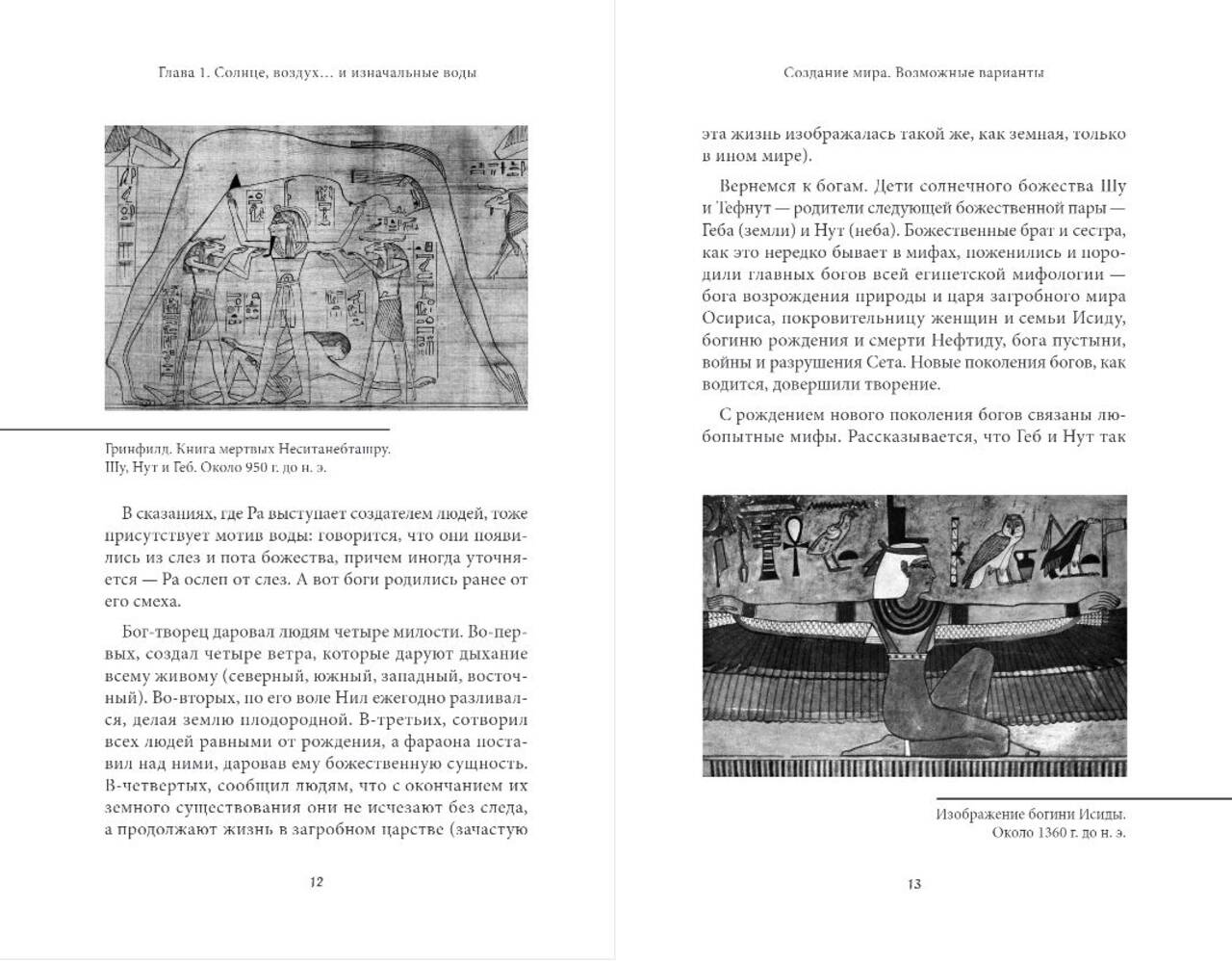 Глава 1. Солнце, воздух… и изначальные воды

Гринфилд. Книга мертвых Неситанебташру.
Шу, Нут и Геб. Около 950 г. до н. э.

В сказаниях, где Ра выступает создателем людей, тоже присутствует мотив воды: говорится, что они появились из слез и пота божества, причем иногда уточняется — Ра ослеп от слез. А вот боги родились ранее от его смеха.

Бог-творец даровал людям четыре милости. Во-первых, создал четыре ветра, которые даруют дыхание всему живому (северный, южный, западный, восточный). Во-вторых, по его воле Нил ежегодно разливался, делая землю плодородной. В-третьих, сотворил всех людей равными от рождения, а фараона поставил над ними, даровав ему божественную сущность. В-четвертых, сообщил людям, что с окончанием их земного существования они не исчезают без следа, а продолжают жизнь в загробном царстве (зачастую

12

Создание мира. Возможные варианты

эта жизнь изображалась такой же, как земная, только в ином мире).

Вернемся к богам. Дети солнечного божества Шу и Тефнут — родители следующей божественной пары — Геба (земли) и Нут (неба). Божественные брат и сестра, как это нередко бывает в мифах, поженились и породили главных богов всей египетской мифологии — бога возрождения природы и царя загробного мира Осириса, покровительницу женщин и семьи Исиду, богиню рождения и смерти Нефтиду, бога пустыни, войны и разрушения Сета. Новые поколения богов, как водится, довершили творение.

С рождением нового поколения богов связаны любопытные мифы. Рассказывается, что Геб и Нут так

Изображение богини Исиды.
Около 1360 г. до н. э.

13